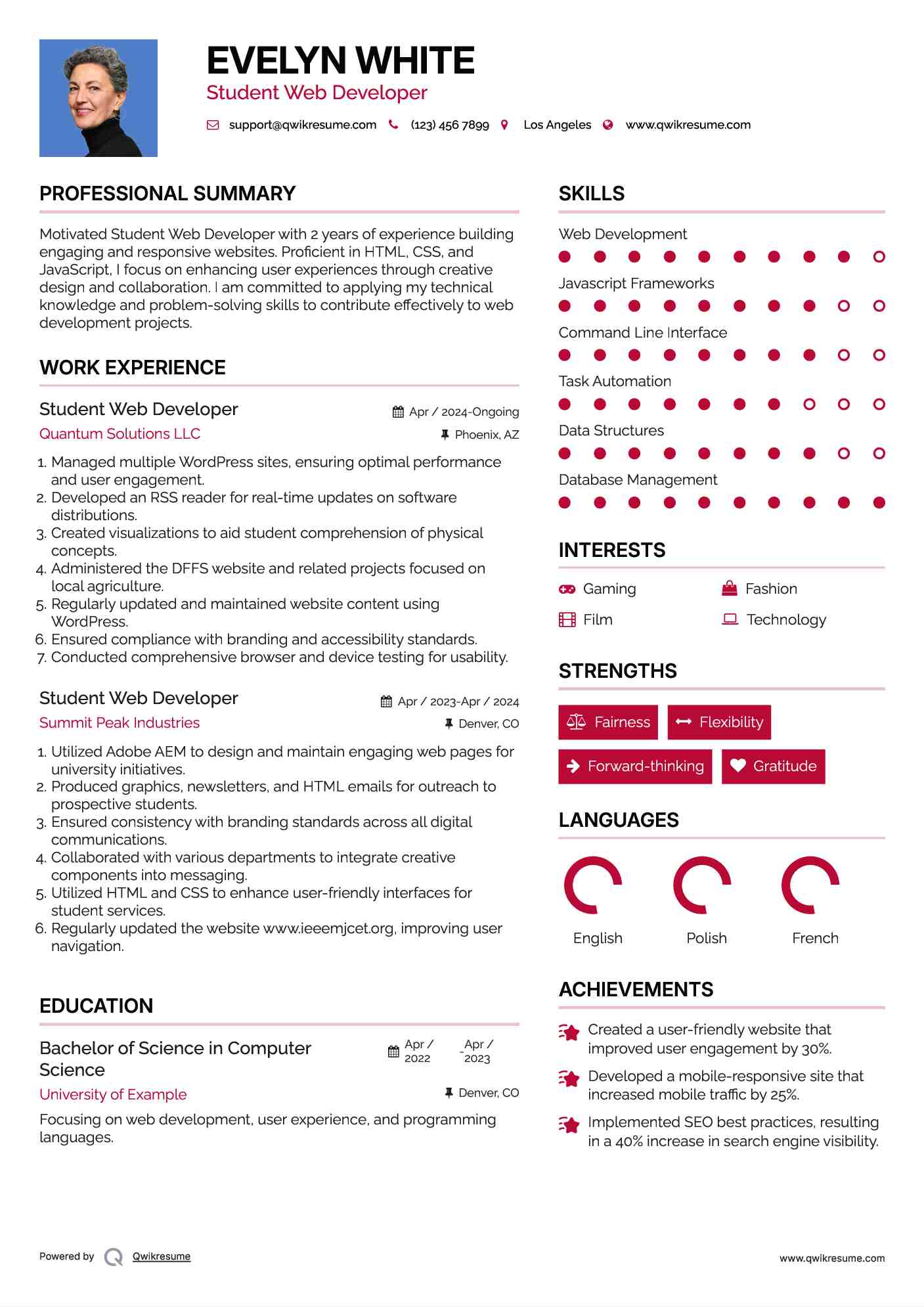 EVELYN WHITE
Student Web Developer

support@qwikresume.com (123) 456 7899 Los Angeles www.qwikresume.com

PROFESSIONAL SUMMARY

Motivated Student Web Developer with 2 years of experience building engaging and responsive websites. Proficient in HTML, CSS, and JavaScript, I focus on enhancing user experiences through creative design and collaboration. I am committed to applying my technical knowledge and problem-solving skills to contribute effectively to web development projects.

WORK EXPERIENCE

Student Web Developer
Apr / 2024-Ongoing
Quantum Solutions LLC
Phoenix, AZ

1. Managed multiple WordPress sites, ensuring optimal performance and user engagement.
2. Developed an RSS reader for real-time updates on software distributions.
3. Created visualizations to aid student comprehension of physical concepts.
4. Administered the DFFS website and related projects focused on local agriculture.
5. Regularly updated and maintained website content using WordPress.
6. Ensured compliance with branding and accessibility standards.
7. Conducted comprehensive browser and device testing for usability.

Student Web Developer
Apr / 2023-Apr / 2024
Summit Peak Industries
Denver, CO

1. Utilized Adobe AEM to design and maintain engaging web pages for university initiatives.
2. Produced graphics, newsletters, and HTML emails for outreach to prospective students.
3. Ensured consistency with branding standards across all digital communications.
4. Collaborated with various departments to integrate creative components into messaging.
5. Utilized HTML and CSS to enhance user-friendly interfaces for student services.
6. Regularly updated the website www.ieeemjcet.org, improving user navigation.

EDUCATION

Bachelor of Science in Computer Science
Apr / 2022 - Apr / 2023
University of Example
Denver, CO

Focusing on web development, user experience, and programming languages.

SKILLS

Web Development
Javascript Frameworks
Command Line Interface
Task Automation
Data Structures
Database Management

INTERESTS

Gaming
Fashion
Film
Technology

STRENGTHS

Fairness
Flexibility
Forward-thinking
Gratitude

LANGUAGES

English
Polish
French

ACHIEVEMENTS

Created a user-friendly website that improved user engagement by 30%.

Developed a mobile-responsive site that increased mobile traffic by 25%.

Implemented SEO best practices, resulting in a 40% increase in search engine visibility.

Powered by Qwikresume
www.qwikresume.com